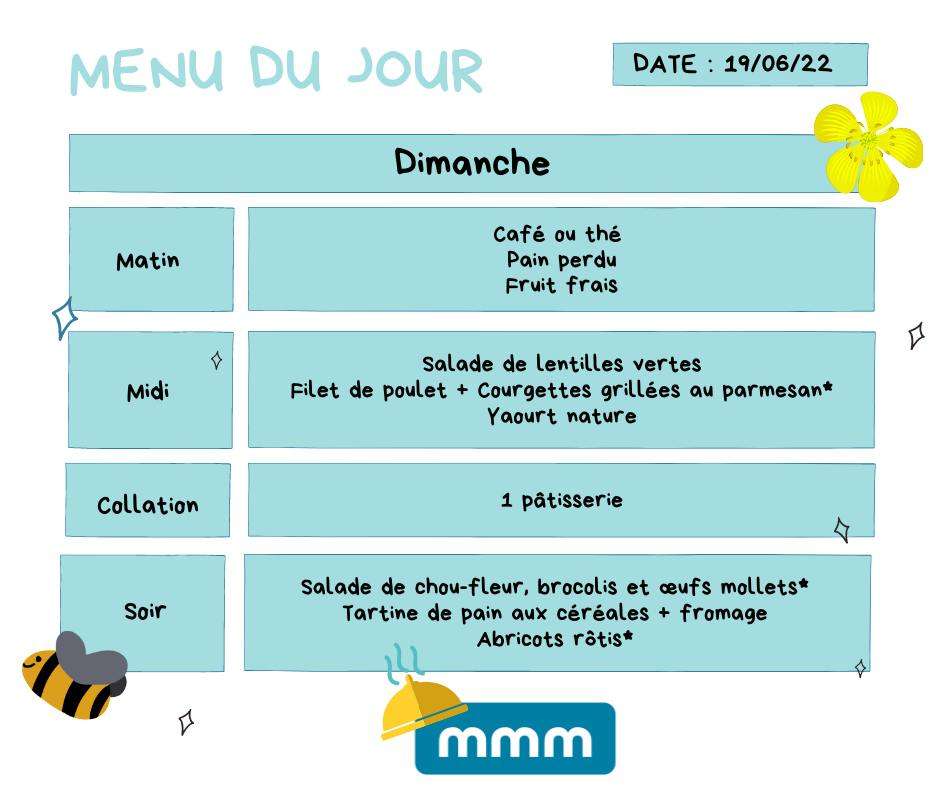 MENU DU JOUR

DATE : 19/06/22

Dimanche

| Matin | Café ou thé<br>Pain perdu<br>Fruit frais |
|---|---|
| Midi | Salade de lentilles vertes<br>Filet de poulet + Courgettes grillées au parmesan*<br>Yaourt nature |
| Collation | 1 pâtisserie |
| Soir | Salade de chou-fleur, brocolis et œufs mollets*<br>Tartine de pain aux céréales + fromage<br>Abricots rôtis* |

mmm